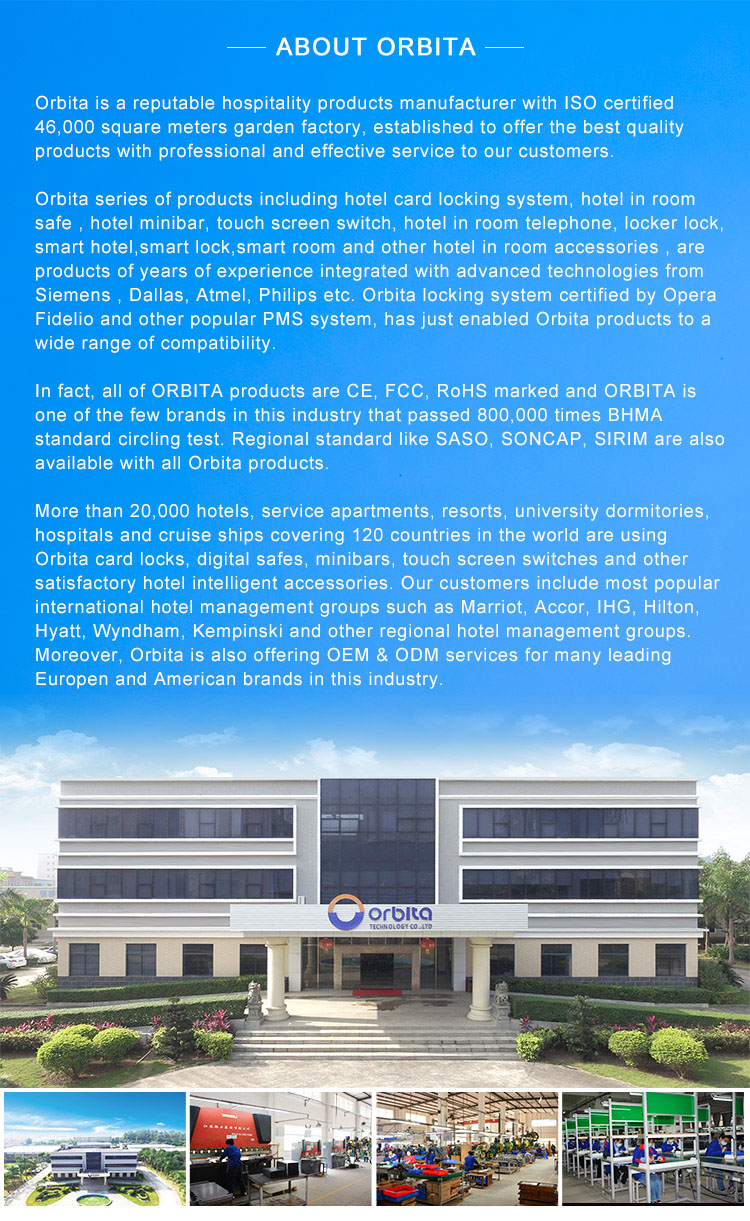 ABOUT ORBITA

Orbita is a reputable hospitality products manufacturer with ISO certified 46,000 square meters garden factory, established to offer the best quality products with professional and effective service to our customers.

Orbita series of products including hotel card locking system, hotel in room safe , hotel minibar, touch screen switch, hotel in room telephone, locker lock, smart hotel,smart lock,smart room and other hotel in room accessories , are products of years of experience integrated with advanced technologies from Siemens , Dallas, Atmel, Philips etc. Orbita locking system certified by Opera Fidelio and other popular PMS system, has just enabled Orbita products to a wide range of compatibility.

In fact, all of ORBITA products are CE, FCC, RoHS marked and ORBITA is one of the few brands in this industry that passed 800,000 times BHMA standard circling test. Regional standard like SASO, SONCAP, SIRIM are also available with all Orbita products.

More than 20,000 hotels, service apartments, resorts, university dormitories, hospitals and cruise ships covering 120 countries in the world are using Orbita card locks, digital safes, minibars, touch screen switches and other satisfactory hotel intelligent accessories. Our customers include most popular international hotel management groups such as Marriot, Accor, IHG, Hilton, Hyatt, Wyndham, Kempinski and other regional hotel management groups. Moreover, Orbita is also offering OEM & ODM services for many leading Europen and American brands in this industry.

orbita
TECHNOLOGY CO.,LTD